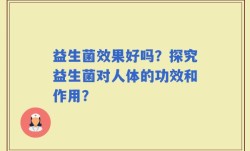 益生菌效果好吗？探究益生菌对人体的功效和作用？